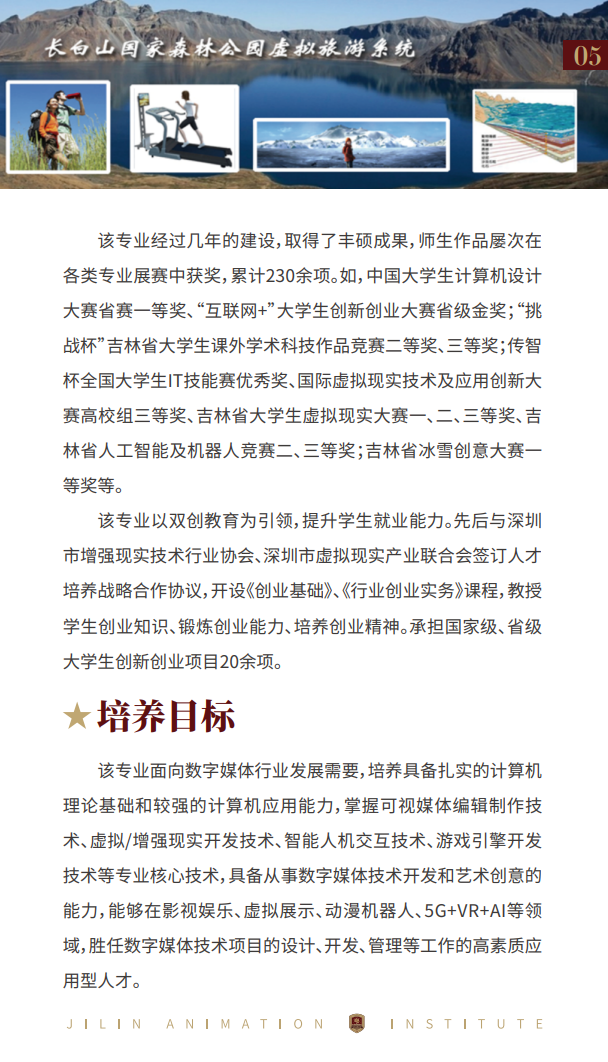 长白山国家森林公园虚拟旅游系统

05

该专业经过几年的建设，取得了丰硕成果，师生作品屡次在各类专业展赛中获奖，累计230余项。如，中国大学生计算机设计大赛省赛一等奖、“互联网+”大学生创新创业大赛省级金奖；“挑战杯”吉林省大学生课外学术科技作品竞赛二等奖、三等奖；传智杯全国大学生IT技能赛优秀奖、国际虚拟现实技术及应用创新大赛高校组三等奖、吉林省大学生虚拟现实大赛一、二、三等奖、吉林省人工智能及机器人竞赛二、三等奖；吉林省冰雪创意大赛一等奖等。

该专业以双创教育为引领，提升学生就业能力。先后与深圳市增强现实技术行业协会、深圳市虚拟现实产业联合会签订人才培养战略合作协议，开设《创业基础》、《行业创业实务》课程，教授学生创业知识、锻炼创业能力、培养创业精神。承担国家级、省级大学生创新创业项目20余项。

★培养目标

该专业面向数字媒体行业发展需要，培养具备扎实的计算机理论基础和较强的计算机应用能力，掌握可视媒体编辑制作技术、虚拟/增强现实开发技术、智能人机交互技术、游戏引擎开发技术等专业核心技术，具备从事数字媒体技术开发和艺术创意的能力，能够在影视娱乐、虚拟展示、动漫机器人、5G+VR+AI等领域，胜任数字媒体技术项目的设计、开发、管理等工作的高素质应用型人才。

JILIN ANIMATION INSTITUTE